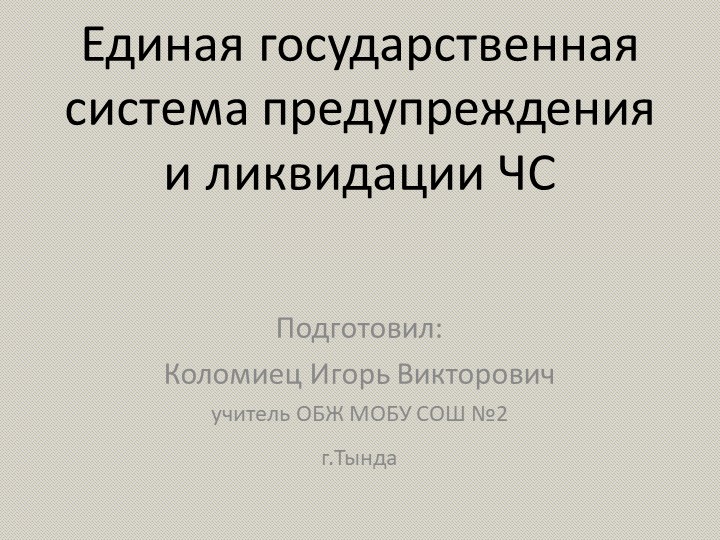 Единая государственная система предупреждения и ликвидации ЧС

Подготовил:
Коломиец Игорь Викторович
учитель ОБЖ МОБУ СОШ №2
г.Тында